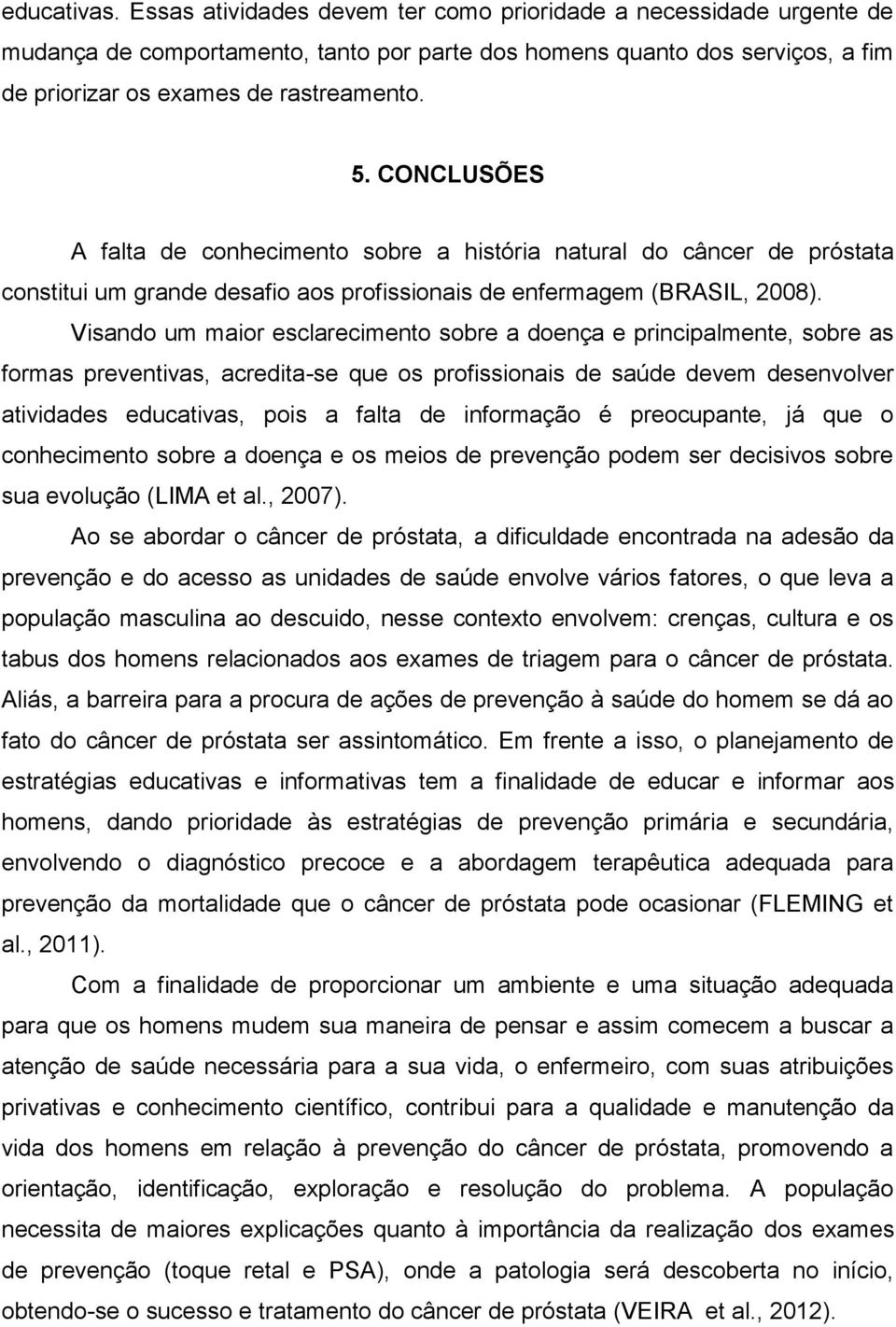 educativas. Essas atividades devem ter como prioridade a necessidade urgente de mudança de comportamento, tanto por parte dos homens quanto dos serviços, a fim de priorizar os exames de rastreamento.

5. CONCLUSÕES

A falta de conhecimento sobre a história natural do câncer de próstata constitui um grande desafio aos profissionais de enfermagem (BRASIL, 2008).

Visando um maior esclarecimento sobre a doença e principalmente, sobre as formas preventivas, acredita-se que os profissionais de saúde devem desenvolver atividades educativas, pois a falta de informação é preocupante, já que o conhecimento sobre a doença e os meios de prevenção podem ser decisivos sobre sua evolução (LIMA et al., 2007).

Ao se abordar o câncer de próstata, a dificuldade encontrada na adesão da prevenção e do acesso as unidades de saúde envolve vários fatores, o que leva a população masculina ao descuido, nesse contexto envolvem: crenças, cultura e os tabus dos homens relacionados aos exames de triagem para o câncer de próstata. Aliás, a barreira para a procura de ações de prevenção à saúde do homem se dá ao fato do câncer de próstata ser assintomático. Em frente a isso, o planejamento de estratégias educativas e informativas tem a finalidade de educar e informar aos homens, dando prioridade às estratégias de prevenção primária e secundária, envolvendo o diagnóstico precoce e a abordagem terapêutica adequada para prevenção da mortalidade que o câncer de próstata pode ocasionar (FLEMING et al., 2011).

Com a finalidade de proporcionar um ambiente e uma situação adequada para que os homens mudem sua maneira de pensar e assim comecem a buscar a atenção de saúde necessária para a sua vida, o enfermeiro, com suas atribuições privativas e conhecimento científico, contribui para a qualidade e manutenção da vida dos homens em relação à prevenção do câncer de próstata, promovendo a orientação, identificação, exploração e resolução do problema. A população necessita de maiores explicações quanto à importância da realização dos exames de prevenção (toque retal e PSA), onde a patologia será descoberta no início, obtendo-se o sucesso e tratamento do câncer de próstata (VEIRA et al., 2012).